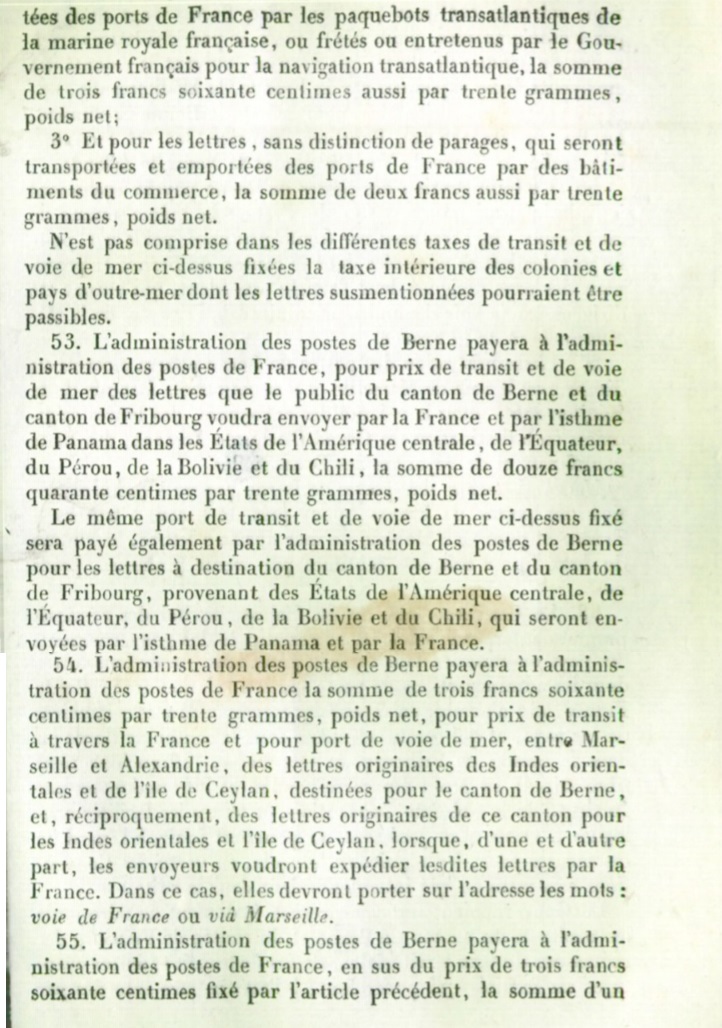 tées des ports de France par les paquebots transatlantiques de la marine royale française, ou frétés ou entretenus par le Gouvernement français pour la navigation transatlantique, la somme de trois francs soixante centimes aussi par trente grammes, poids net;

3° Et pour les lettres, sans distinction de parages, qui seront transportées et emportées des ports de France par des bâtiments du commerce, la somme de deux francs aussi par trente grammes, poids net.

N'est pas comprise dans les différentes taxes de transit et de voie de mer ci-dessus fixées la taxe intérieure des colonies et pays d'outre-mer dont les lettres susmentionnées pourraient être passibles.

53. L'administration des postes de Berne payera à l'administration des postes de France, pour prix de transit et de voie de mer des lettres que le public du canton de Berne et du canton de Fribourg voudra envoyer par la France et par l'isthme de Panama dans les États de l'Amérique centrale, de l'Équateur, du Pérou, de la Bolivie et du Chili, la somme de douze francs quarante centimes par trente grammes, poids net.

Le même port de transit et de voie de mer ci-dessus fixé sera payé également par l'administration des postes de Berne pour les lettres à destination du canton de Berne et du canton de Fribourg, provenant des États de l'Amérique centrale, de l'Équateur, du Pérou, de la Bolivie et du Chili, qui seront envoyées par l'isthme de Panama et par la France.

54. L'administration des postes de Berne payera à l'administration des postes de France la somme de trois francs soixante centimes par trente grammes, poids net, pour prix de transit à travers la France et pour port de voie de mer, entre Marseille et Alexandrie, des lettres originaires des Indes orientales et de l'île de Ceylan, destinées pour le canton de Berne, et, réciproquement, des lettres originaires de ce canton pour les Indes orientales et l'île de Ceylan, lorsque, d'une et d'autre part, les envoyeurs voudront expédier lesdites lettres par la France. Dans ce cas, elles devront porter sur l'adresse les mots : voie de France ou viâ Marseille.

55. L'administration des postes de Berne payera à l'administration des postes de France, en sus du prix de trois francs soixante centimes fixé par l'article précédent, la somme d'un